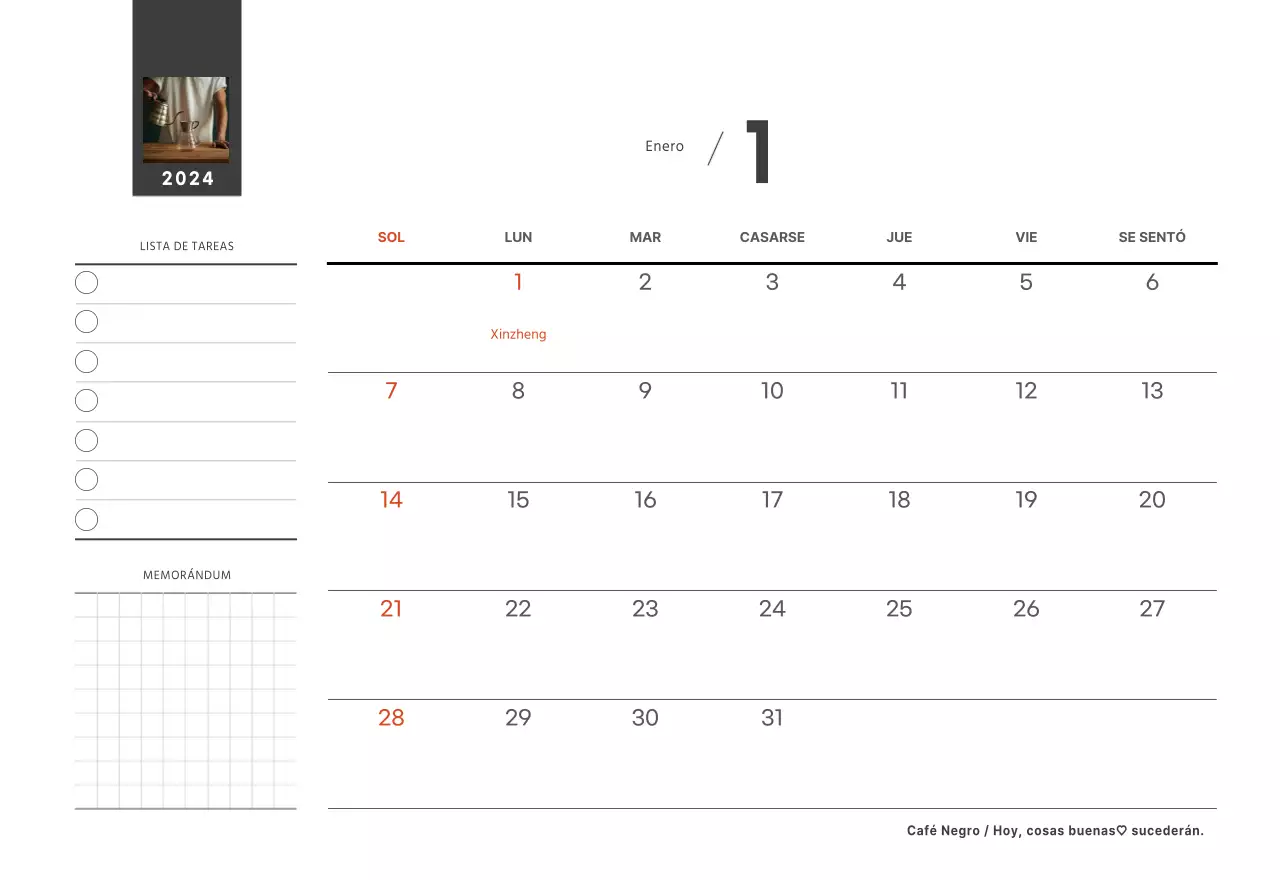 2024

Enero / 1

LISTA DE TAREAS

MEMORÁNDUM

| SOL | LUN | MAR | CASARSE | JUE | VIE | SE SENTÓ |
|---|---|---|---|---|---|---|
| | 1 Xinzheng | 2 | 3 | 4 | 5 | 6 |
| 7 | 8 | 9 | 10 | 11 | 12 | 13 |
| 14 | 15 | 16 | 17 | 18 | 19 | 20 |
| 21 | 22 | 23 | 24 | 25 | 26 | 27 |
| 28 | 29 | 30 | 31 | | | |

Café Negro / Hoy, cosas buenas♡ sucederán.